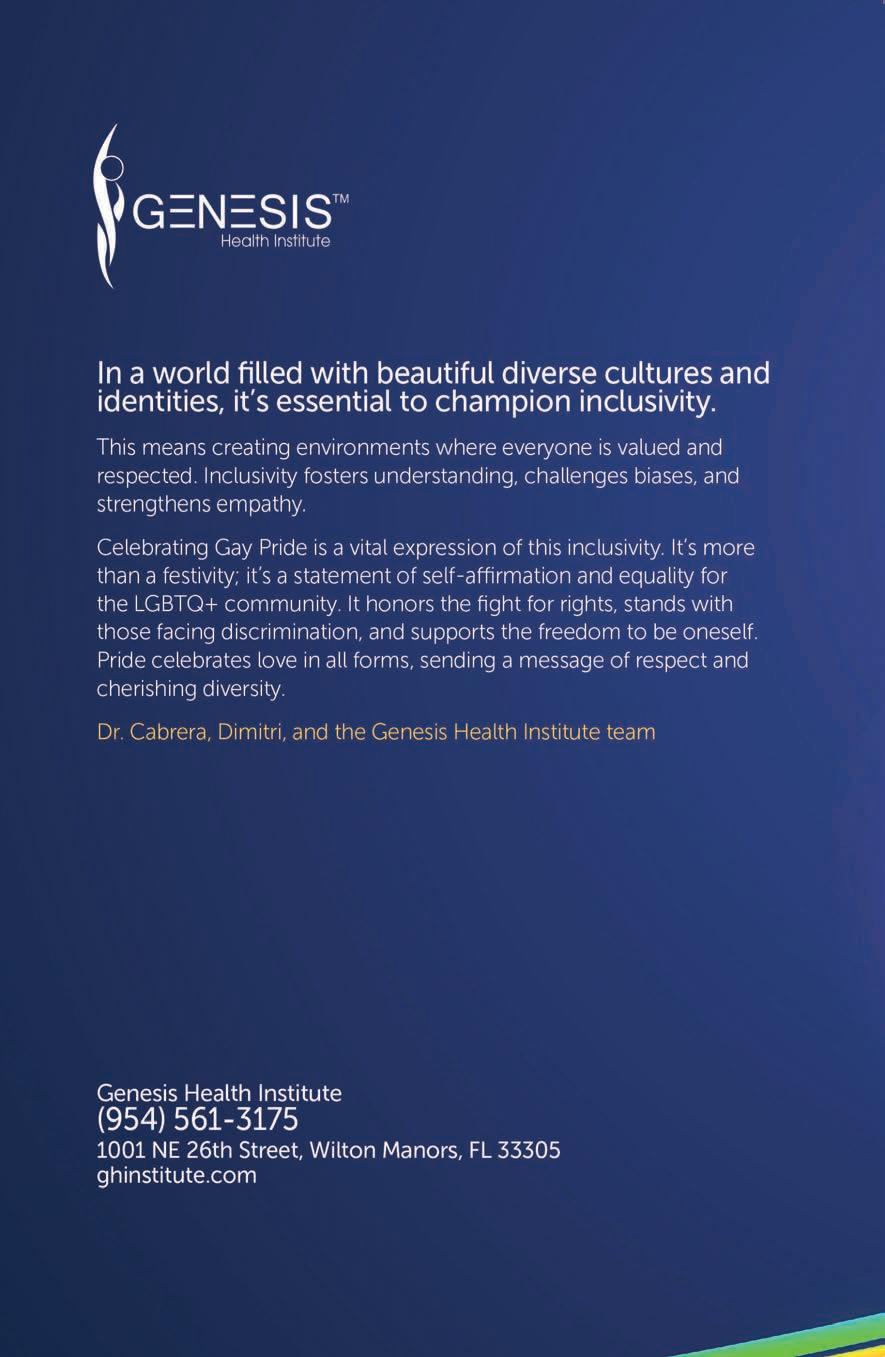 GENESIS™
Health Institute

In a world filled with beautiful diverse cultures and identities, it's essential to champion inclusivity.

This means creating environments where everyone is valued and respected. Inclusivity fosters understanding, challenges biases, and strengthens empathy.

Celebrating Gay Pride is a vital expression of this inclusivity. It's more than a festivity; it's a statement of self-affirmation and equality for the LGBTQ+ community. It honors the fight for rights, stands with those facing discrimination, and supports the freedom to be oneself. Pride celebrates love in all forms, sending a message of respect and cherishing diversity.

Dr. Cabrera, Dimitri, and the Genesis Health Institute team

Genesis Health Institute
(954) 561-3175
1001 NE 26th Street, Wilton Manors, FL 33305
ghinstitute.com